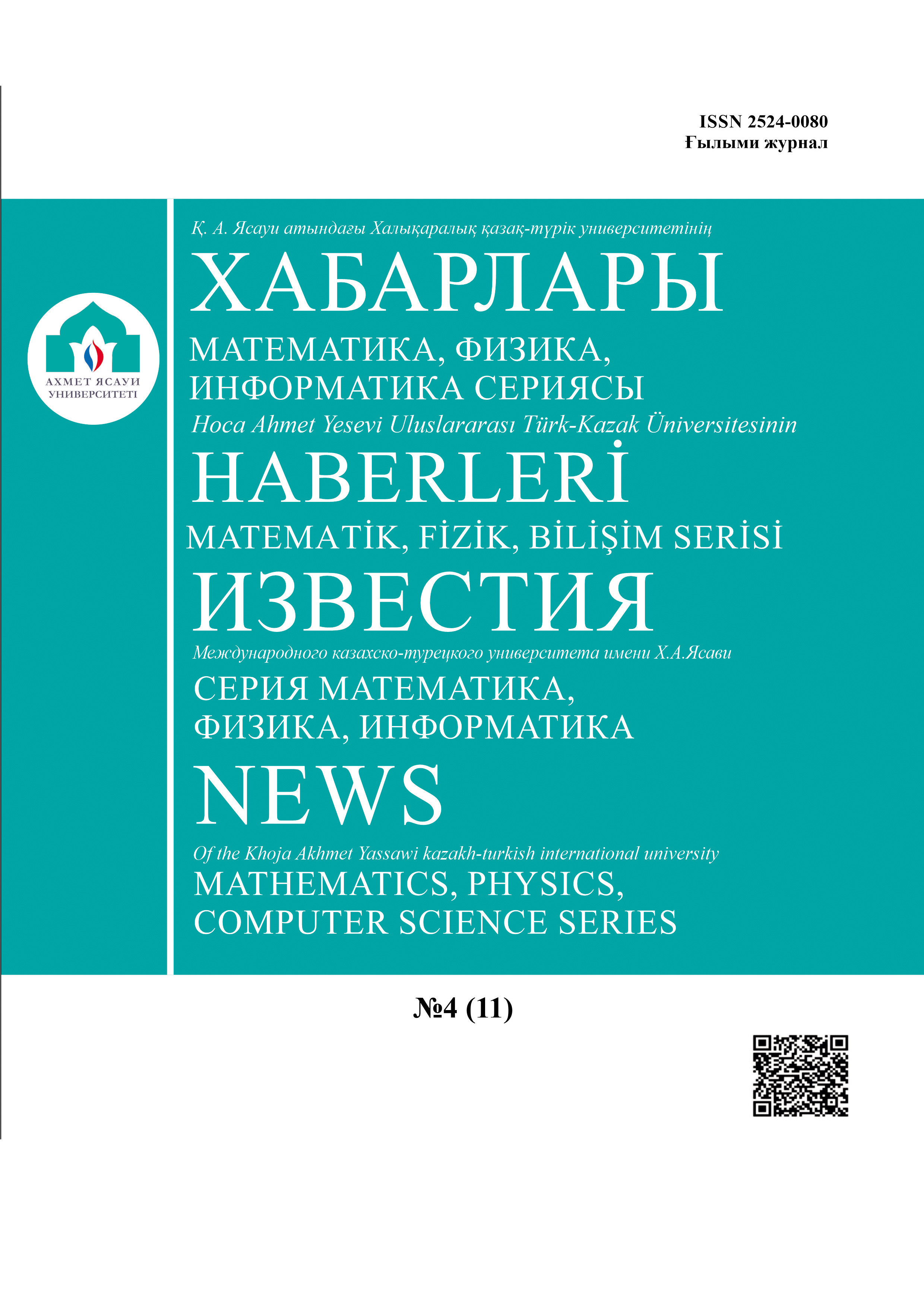 ISSN 2524-0080
Ғылыми журнал

АХМЕТ ЯСАУИ УНИВЕРСИТЕТІ

Қ. А. Ясауи атындағы Халықаралық қазақ-түрік университетінің

ХАБАРЛАРЫ

МАТЕМАТИКА, ФИЗИКА, ИНФОРМАТИКА СЕРИЯСЫ

Hoca Ahmet Yesevi Uluslararası Türk-Kazak Üniversitesinin

HABERLERİ

MATEMATİK, FİZİK, BİLİŞİM SERİSİ

ИЗВЕСТИЯ

Международного казахско-турецкого университета имени Х.А.Ясави

СЕРИЯ МАТЕМАТИКА, ФИЗИКА, ИНФОРМАТИКА

NEWS

Of the Khoja Akhmet Yassawi kazakh-turkish international university

MATHEMATICS, PHYSICS, COMPUTER SCIENCE SERIES

№4 (11)